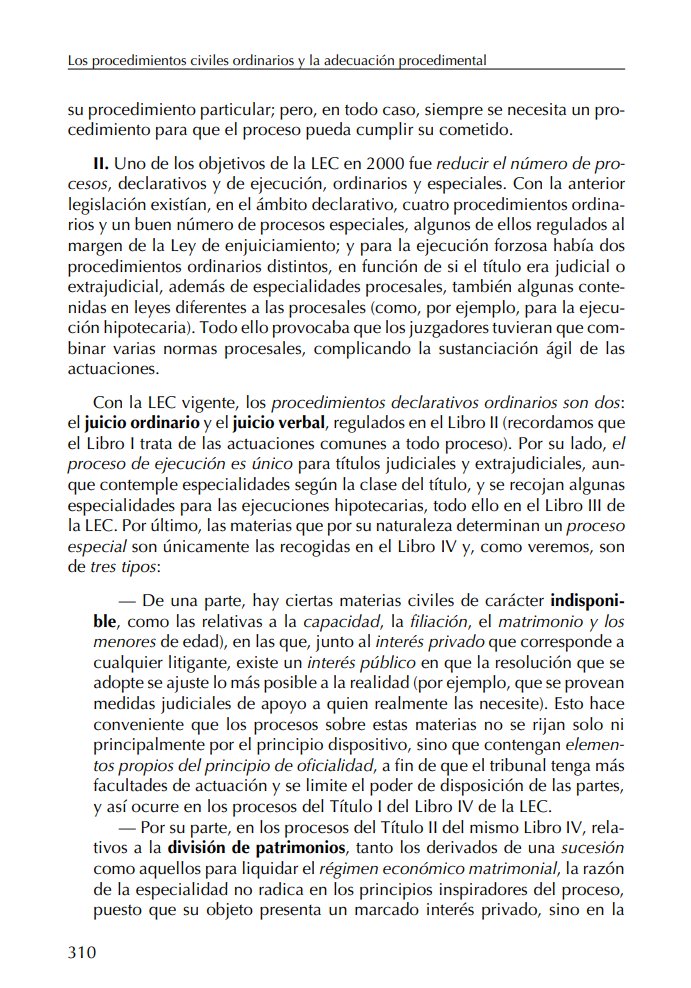 Los procedimientos civiles ordinarios y la adecuación procedimental

su procedimiento particular; pero, en todo caso, siempre se necesita un procedimiento para que el proceso pueda cumplir su cometido.

II. Uno de los objetivos de la LEC en 2000 fue reducir el número de procesos, declarativos y de ejecución, ordinarios y especiales. Con la anterior legislación existían, en el ámbito declarativo, cuatro procedimientos ordinarios y un buen número de procesos especiales, algunos de ellos regulados al margen de la Ley de enjuiciamiento; y para la ejecución forzosa había dos procedimientos ordinarios distintos, en función de si el título era judicial o extrajudicial, además de especialidades procesales, también algunas contenidas en leyes diferentes a las procesales (como, por ejemplo, para la ejecución hipotecaria). Todo ello provocaba que los juzgadores tuvieran que combinar varias normas procesales, complicando la sustanciación ágil de las actuaciones.

Con la LEC vigente, los procedimientos declarativos ordinarios son dos: el juicio ordinario y el juicio verbal, regulados en el Libro II (recordamos que el Libro I trata de las actuaciones comunes a todo proceso). Por su lado, el proceso de ejecución es único para títulos judiciales y extrajudiciales, aunque contemple especialidades según la clase del título, y se recojan algunas especialidades para las ejecuciones hipotecarias, todo ello en el Libro III de la LEC. Por último, las materias que por su naturaleza determinan un proceso especial son únicamente las recogidas en el Libro IV y, como veremos, son de tres tipos:

— De una parte, hay ciertas materias civiles de carácter indisponible, como las relativas a la capacidad, la filiación, el matrimonio y los menores de edad), en las que, junto al interés privado que corresponde a cualquier litigante, existe un interés público en que la resolución que se adopte se ajuste lo más posible a la realidad (por ejemplo, que se provean medidas judiciales de apoyo a quien realmente las necesite). Esto hace conveniente que los procesos sobre estas materias no se rijan solo ni principalmente por el principio dispositivo, sino que contengan elementos propios del principio de oficialidad, a fin de que el tribunal tenga más facultades de actuación y se limite el poder de disposición de las partes, y así ocurre en los procesos del Título I del Libro IV de la LEC.
— Por su parte, en los procesos del Título II del mismo Libro IV, relativos a la división de patrimonios, tanto los derivados de una sucesión como aquellos para liquidar el régimen económico matrimonial, la razón de la especialidad no radica en los principios inspiradores del proceso, puesto que su objeto presenta un marcado interés privado, sino en la

310